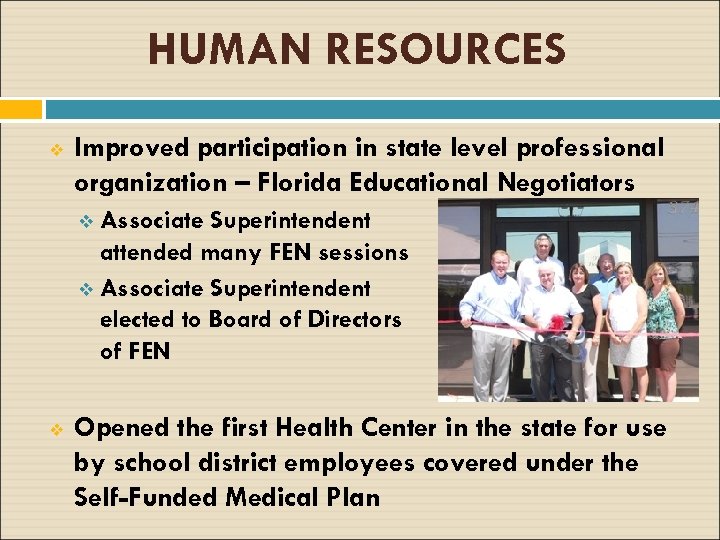 HUMAN RESOURCES

❖ Improved participation in state level professional organization – Florida Educational Negotiators

❖ Associate Superintendent attended many FEN sessions

❖ Associate Superintendent elected to Board of Directors of FEN

❖ Opened the first Health Center in the state for use by school district employees covered under the Self-Funded Medical Plan